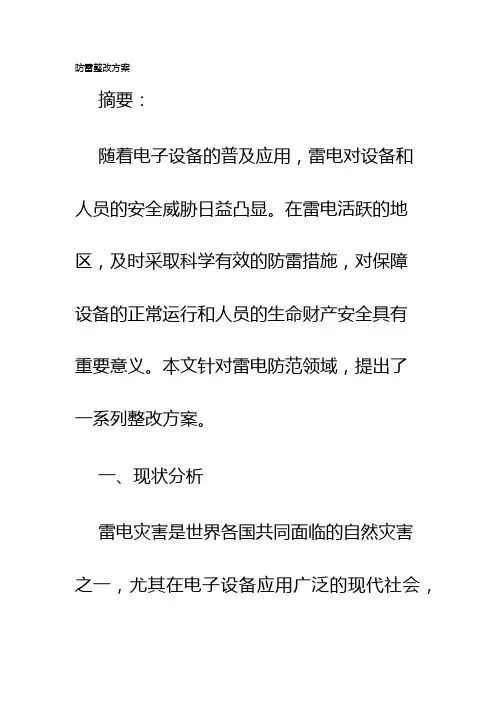 防雷整改方案

摘要：

随着电子设备的普及应用，雷电对设备和人员的安全威胁日益凸显。在雷电活跃的地区，及时采取科学有效的防雷措施，对保障设备的正常运行和人员的生命财产安全具有重要意义。本文针对雷电防范领域，提出了一系列整改方案。

一、现状分析

雷电灾害是世界各国共同面临的自然灾害之一，尤其在电子设备应用广泛的现代社会，